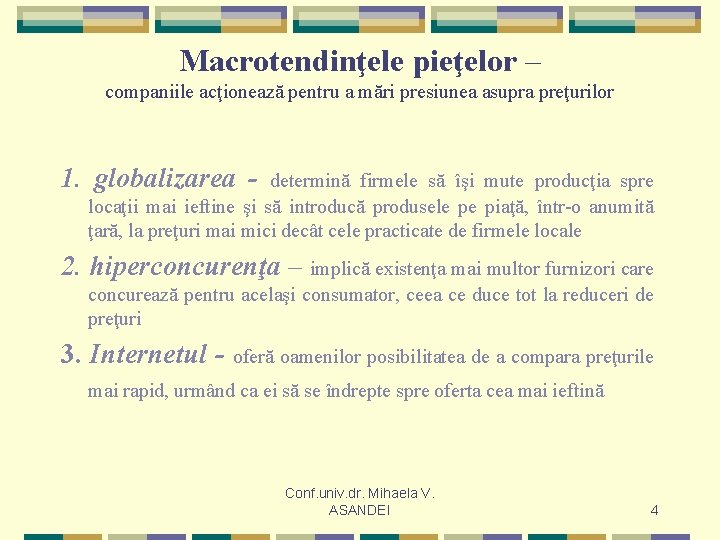 Macrotendinţele pieţelor –
companiile acţionează pentru a mări presiunea asupra preţurilor

1. globalizarea - determină firmele să îşi mute producţia spre locaţii mai ieftine şi să introducă produsele pe piaţă, într-o anumită ţară, la preţuri mai mici decât cele practicate de firmele locale

2. hiperconcurenţa – implică existenţa mai multor furnizori care concurează pentru acelaşi consumator, ceea ce duce tot la reduceri de preţuri

3. Internetul - oferă oamenilor posibilitatea de a compara preţurile mai rapid, urmând ca ei să se îndrepte spre oferta cea mai ieftină

Conf.univ.dr. Mihaela V. ASANDEI

4